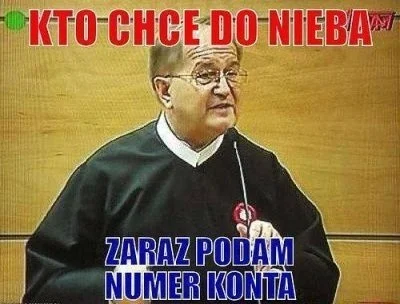 KTO CHCE DO NIEBA

ZARAZ PODAM NUMER KONTA